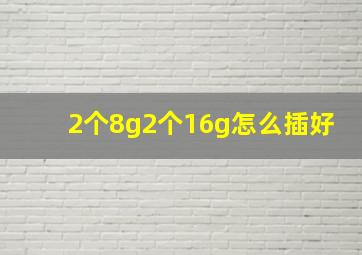 2个8g2个16g怎么插好